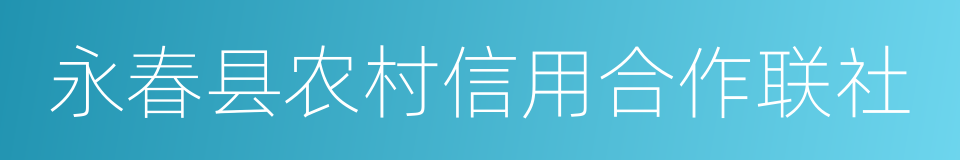 永春县农村信用合作联社